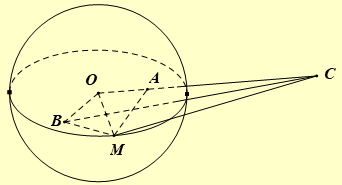 O
A
C
B
M